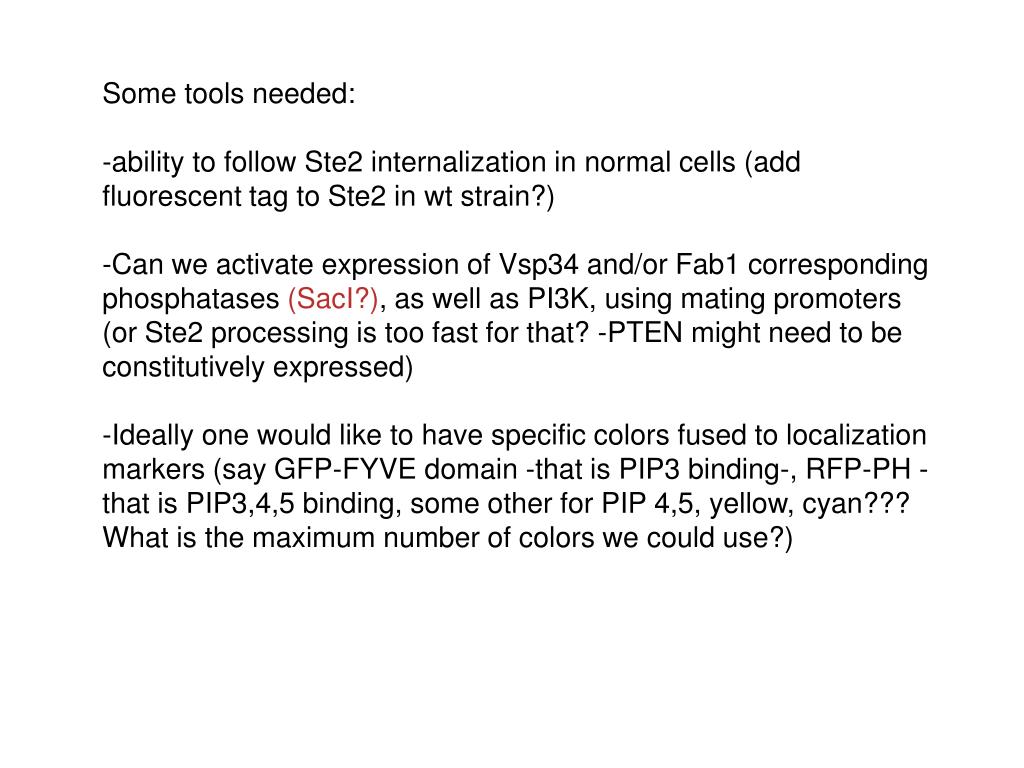 Some tools needed:

-ability to follow Ste2 internalization in normal cells (add fluorescent tag to Ste2 in wt strain?)

-Can we activate expression of Vsp34 and/or Fab1 corresponding phosphatases (SacI?), as well as PI3K, using mating promoters (or Ste2 processing is too fast for that? -PTEN might need to be constitutively expressed)

-Ideally one would like to have specific colors fused to localization markers (say GFP-FYVE domain -that is PIP3 binding-, RFP-PH -that is PIP3,4,5 binding, some other for PIP 4,5, yellow, cyan??? What is the maximum number of colors we could use?)